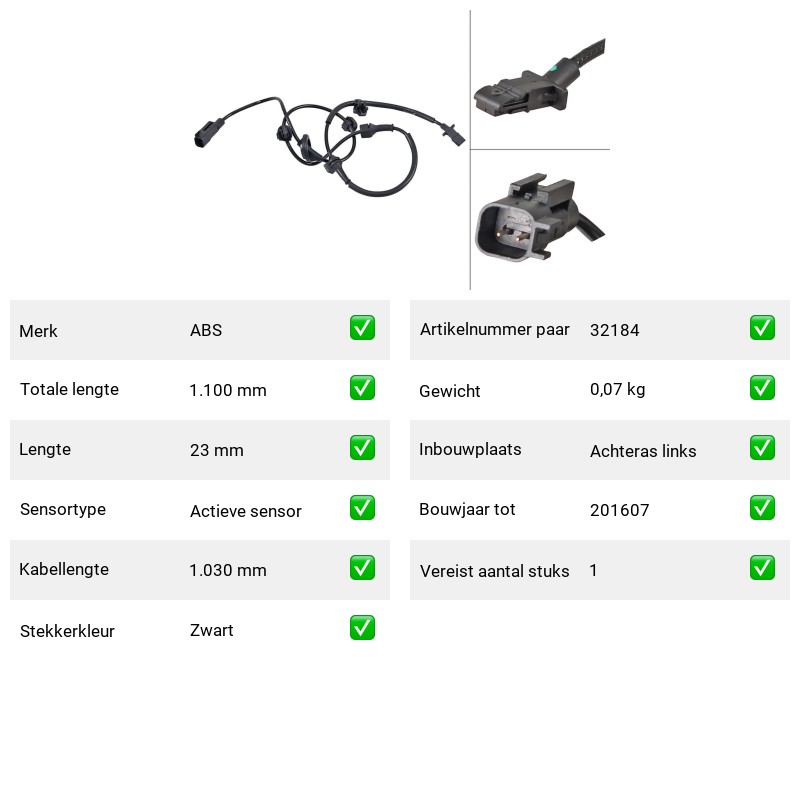 Merk ABS ☑
Totale lengte 1.100 mm ☑
Lengte 23 mm ☑
Sensortype Actieve sensor ☑
Kabellengte 1.030 mm ☑
Stekkerkleur Zwart ☑

Artikelnummer paar 32184 ☑
Gewicht 0,07 kg ☑
Inbouwplaats Achteras links ☑
Bouwjaar tot 201607 ☑
Vereist aantal stuks 1 ☑